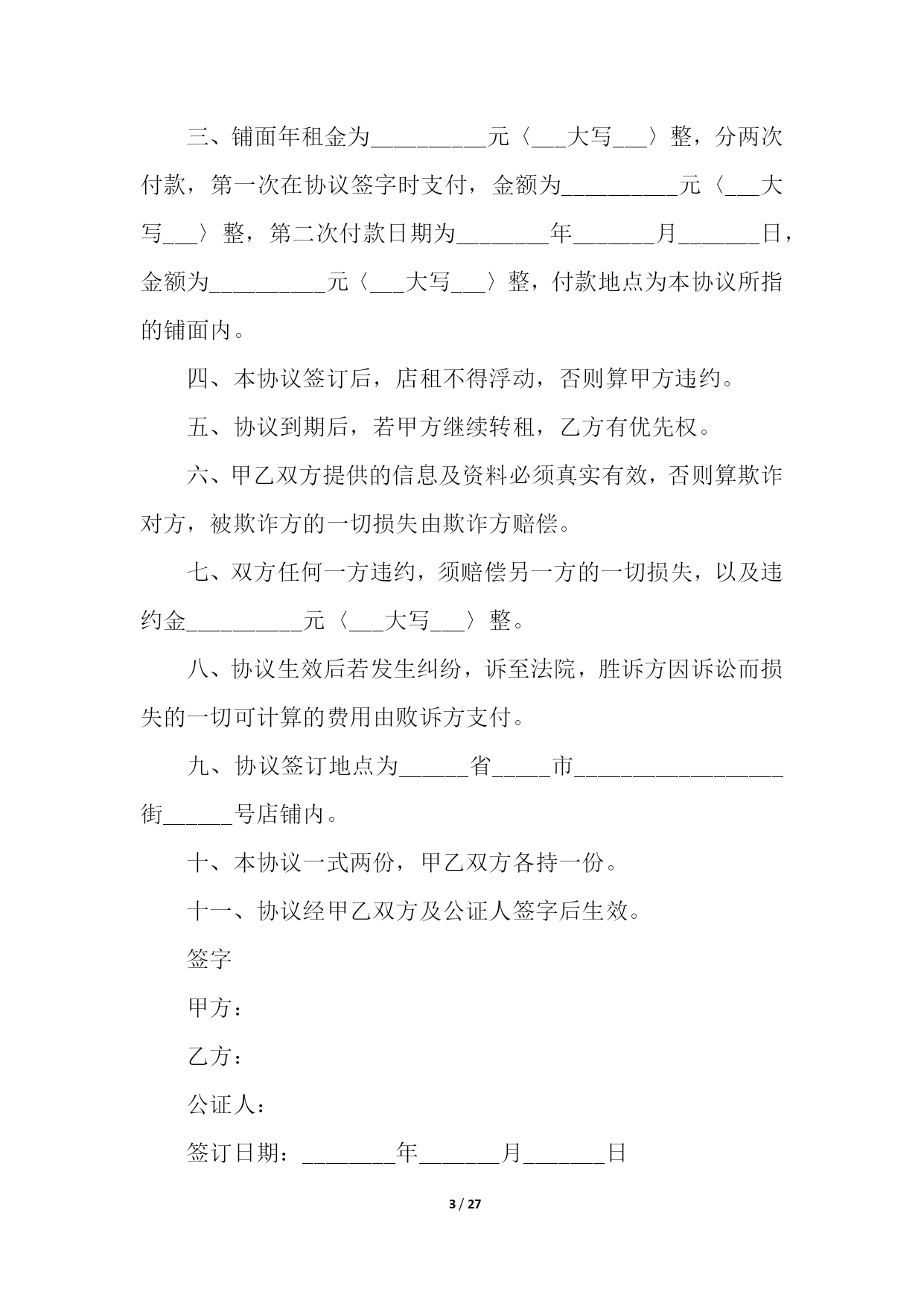 三、铺面年租金为__________元〈___大写___〉整，分两次付款，第一次在协议签字时支付，金额为__________元〈___大写___〉整，第二次付款日期为________年_______月_______日，金额为__________元〈___大写___〉整，付款地点为本协议所指的铺面内。

四、本协议签订后，店租不得浮动，否则算甲方违约。

五、协议到期后，若甲方继续转租，乙方有优先权。

六、甲乙双方提供的信息及资料必须真实有效，否则算欺诈对方，被欺诈方的一切损失由欺诈方赔偿。

七、双方任何一方违约，须赔偿另一方的一切损失，以及违约金__________元〈___大写___〉整。

八、协议生效后若发生纠纷，诉至法院，胜诉方因诉讼而损失的一切可计算的费用由败诉方支付。

九、协议签订地点为______省_____市__________________街______号店铺内。

十、本协议一式两份，甲乙双方各持一份。

十一、协议经甲乙双方及公证人签字后生效。

签字

甲方：

乙方：

公证人：

签订日期：________年_______月_______日

3 / 27